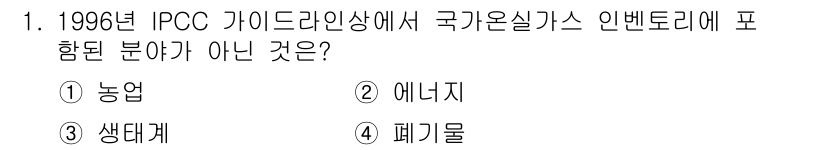 1. 1996년 IPCC 가이드라인상에서 국가온실가스 인벤토리에 포함된 분야가 아닌 것은?

① 농업 ② 에너지

③ 생태계 ④ 폐기물